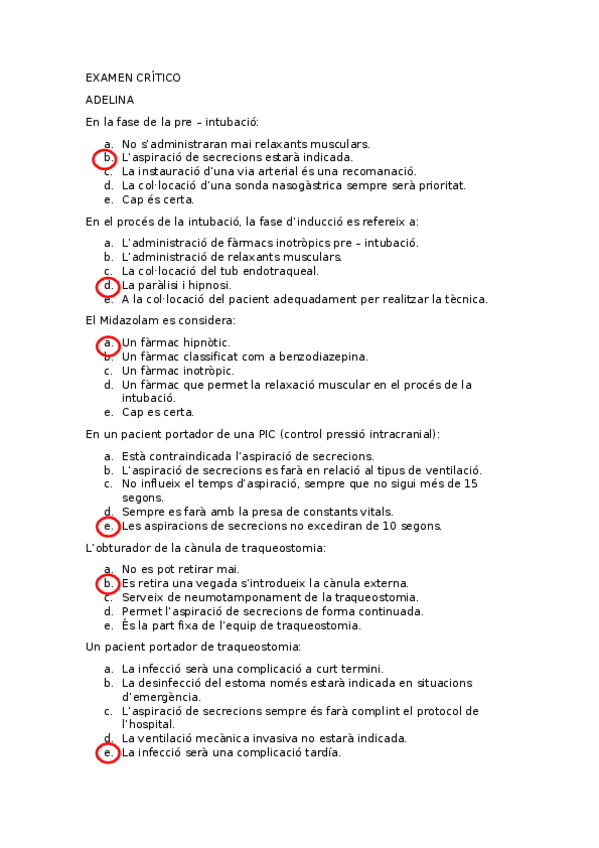 EXAMEN CRÍTICO

ADELINA

En la fase de la pre – intubació:

a. No s'administraran mai relaxants musculars.
b. L'aspiració de secrecions estarà indicada.
c. La instauració d'una via arterial és una recomanació.
d. La col·locació d'una sonda nasogàstrica sempre serà prioritat.
e. Cap és certa.

En el procés de la intubació, la fase d'inducció es refereix a:

a. L'administració de fàrmacs inotròpics pre – intubació.
b. L'administració de relaxants musculars.
c. La col·locació del tub endotraqueal.
d. La paràlisi i hipnosi.
e. A la col·locació del pacient adequadament per realitzar la tècnica.

El Midazolam es considera:

a. Un fàrmac hipnòtic.
b. Un fàrmac classificat com a benzodiazepina.
c. Un fàrmac inotròpic.
d. Un fàrmac que permet la relaxació muscular en el procés de la intubació.
e. Cap es certa.

En un pacient portador de una PIC (control pressió intracranial):

a. Està contraindicada l'aspiració de secrecions.
b. L'aspiració de secrecions es farà en relació al tipus de ventilació.
c. No influeix el temps d'aspiració, sempre que no sigui més de 15 segons.
d. Sempre es farà amb la presa de constants vitals.
e. Les aspiracions de secrecions no excediran de 10 segons.

L'obturador de la cànula de traqueostomia:

a. No es pot retirar mai.
b. Es retira una vegada s'introdueix la cànula externa.
c. Serveix de neumotamponament de la traqueostomia.
d. Permet l'aspiració de secrecions de forma continuada.
e. És la part fixa de l'equip de traqueostomia.

Un pacient portador de traqueostomia:

a. La infecció serà una complicació a curt termini.
b. La desinfecció del estoma només estarà indicada en situacions d'emergència.
c. L'aspiració de secrecions sempre és farà complint el protocol de l'hospital.
d. La ventilació mecànica invasiva no estarà indicada.
e. La infecció serà una complicació tardía.